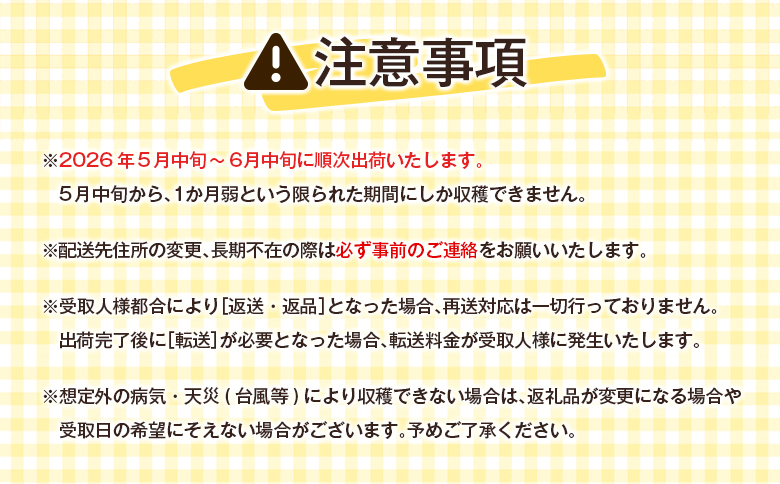 注意事項

※2026年5月中旬～6月中旬に順次出荷いたします。
5月中旬から、1か月弱という限られた期間にしか収穫できません。

※配送先住所の変更、長期不在の際は必ず事前のご連絡をお願いいたします。

※受取人様都合により［返送・返品］となった場合、再送対応は一切行っておりません。
出荷完了後に［転送］が必要となった場合、転送料金が受取人様に発生いたします。

※想定外の病気・天災（台風等）により収穫できない場合は、返礼品が変更になる場合や受取日の希望にそえない場合がございます。予めご了承ください。